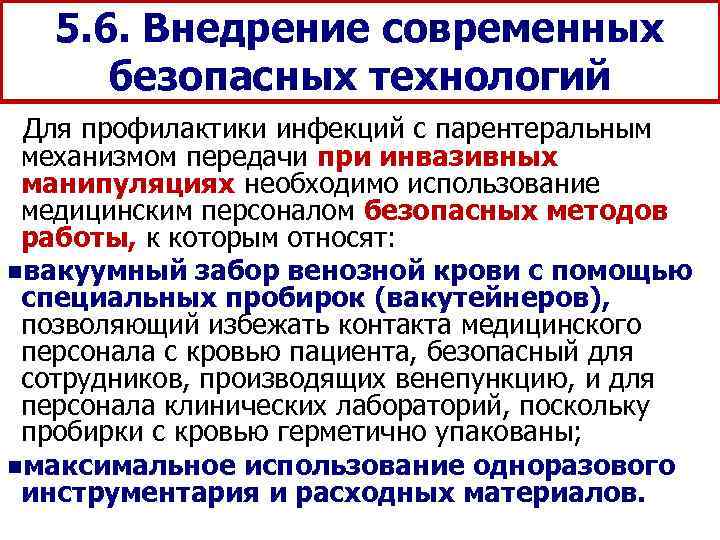 5.6. Внедрение современных безопасных технологий

Для профилактики инфекций с парентеральным механизмом передачи при инвазивных манипуляциях необходимо использование медицинским персоналом безопасных методов работы, к которым относят:

• вакуумный забор венозной крови с помощью специальных пробирок (вакутейнеров), позволяющий избежать контакта медицинского персонала с кровью пациента, безопасный для сотрудников, производящих венепункцию, и для персонала клинических лабораторий, поскольку пробирки с кровью герметично упакованы;

• максимальное использование одноразового инструментария и расходных материалов.